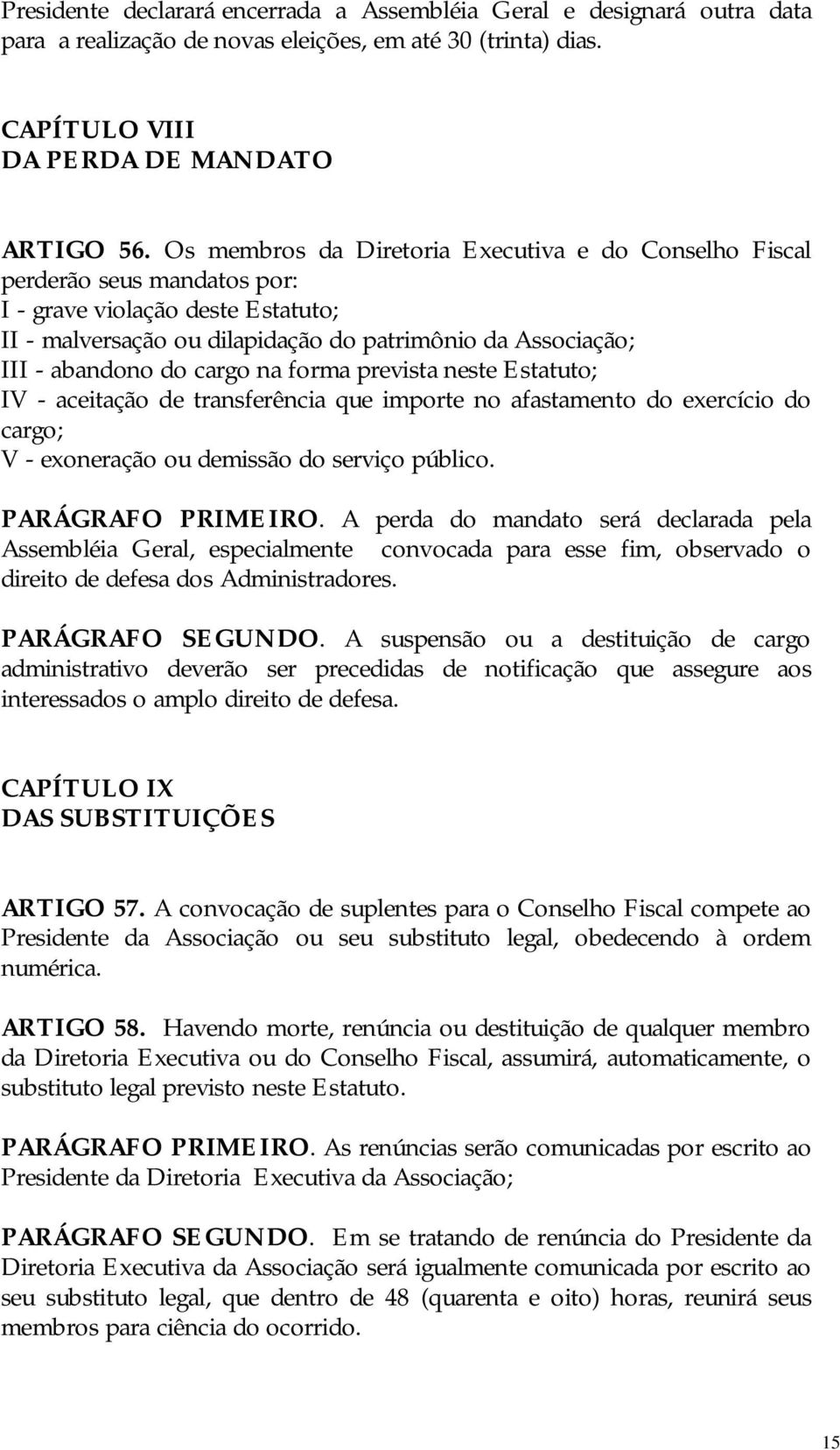 Presidente declarará encerrada a Assembléia Geral e designará outra data para a realização de novas eleições, em até 30 (trinta) dias.

CAPÍTULO VIII
DA PERDA DE MANDATO

ARTIGO 56. Os membros da Diretoria Executiva e do Conselho Fiscal perderão seus mandatos por:
I - grave violação deste Estatuto;
II - malversação ou dilapidação do patrimônio da Associação;
III - abandono do cargo na forma prevista neste Estatuto;
IV - aceitação de transferência que importe no afastamento do exercício do cargo;
V - exoneração ou demissão do serviço público.

PARÁGRAFO PRIMEIRO. A perda do mandato será declarada pela Assembléia Geral, especialmente convocada para esse fim, observado o direito de defesa dos Administradores.

PARÁGRAFO SEGUNDO. A suspensão ou a destituição de cargo administrativo deverão ser precedidas de notificação que assegure aos interessados o amplo direito de defesa.

CAPÍTULO IX
DAS SUBSTITUIÇÕES

ARTIGO 57. A convocação de suplentes para o Conselho Fiscal compete ao Presidente da Associação ou seu substituto legal, obedecendo à ordem numérica.

ARTIGO 58. Havendo morte, renúncia ou destituição de qualquer membro da Diretoria Executiva ou do Conselho Fiscal, assumirá, automaticamente, o substituto legal previsto neste Estatuto.

PARÁGRAFO PRIMEIRO. As renúncias serão comunicadas por escrito ao Presidente da Diretoria Executiva da Associação;

PARÁGRAFO SEGUNDO. Em se tratando de renúncia do Presidente da Diretoria Executiva da Associação será igualmente comunicada por escrito ao seu substituto legal, que dentro de 48 (quarenta e oito) horas, reunirá seus membros para ciência do ocorrido.

15